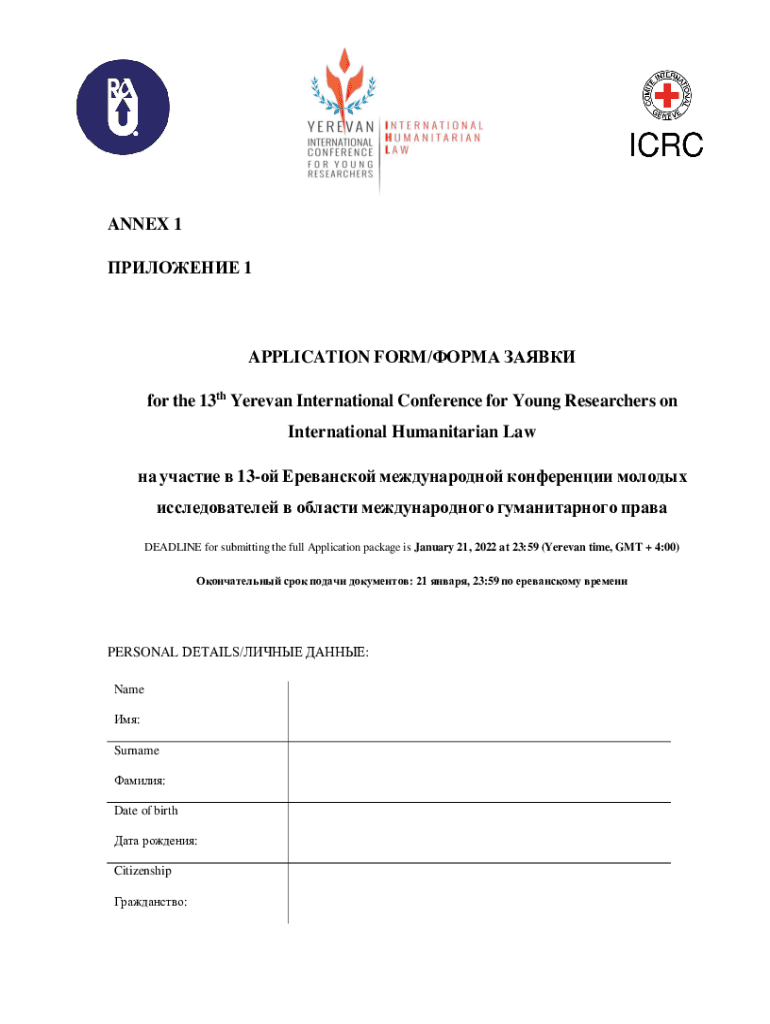 RAU

YEREVAN INTERNATIONAL CONFERENCE FOR YOUNG RESEARCHERS

INTERNATIONAL HUMANITARIAN LAW

COMITE INTERNATIONAL GENEVE

ICRC

ANNEX 1

ПРИЛОЖЕНИЕ 1

APPLICATION FORM/ФОРМА ЗАЯВКИ

for the 13$^{th}$ Yerevan International Conference for Young Researchers on International Humanitarian Law

на участие в 13-ой Ереванской международной конференции молодых исследователей в области международного гуманитарного права

DEADLINE for submitting the full Application package is January 21, 2022 at 23:59 (Yerevan time, GMT + 4:00)

Окончательный срок подачи документов: 21 января, 23:59 по ереванскому времени

PERSONAL DETAILS/ЛИЧНЫЕ ДАННЫЕ:

| Name Имя: | |
|---|---|
| Surname Фамилия: | |
| Date of birth Дата рождения: | |
| Citizenship Гражданство: | |